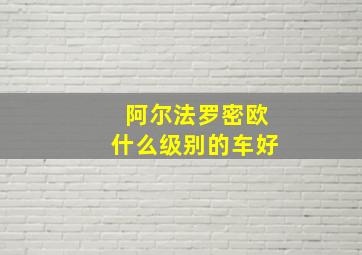 阿尔法罗密欧
什么级别的车好